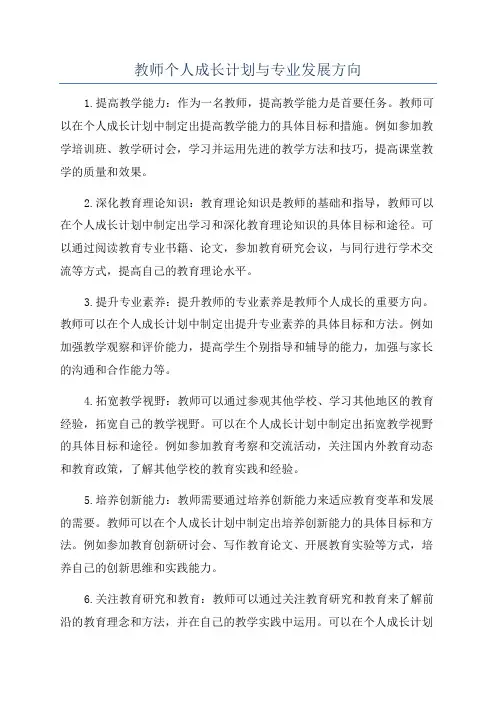 教师个人成长计划与专业发展方向

1.提高教学能力：作为一名教师，提高教学能力是首要任务。教师可以在个人成长计划中制定出提高教学能力的具体目标和措施。例如参加教学培训班、教学研讨会，学习并运用先进的教学方法和技巧，提高课堂教学的质量和效果。

2.深化教育理论知识：教育理论知识是教师的基础和指导，教师可以在个人成长计划中制定出学习和深化教育理论知识的具体目标和途径。可以通过阅读教育专业书籍、论文，参加教育研究会议，与同行进行学术交流等方式，提高自己的教育理论水平。

3.提升专业素养：提升教师的专业素养是教师个人成长的重要方向。教师可以在个人成长计划中制定出提升专业素养的具体目标和方法。例如加强教学观察和评价能力，提高学生个别指导和辅导的能力，加强与家长的沟通和合作能力等。

4.拓宽教学视野：教师可以通过参观其他学校、学习其他地区的教育经验，拓宽自己的教学视野。可以在个人成长计划中制定出拓宽教学视野的具体目标和途径。例如参加教育考察和交流活动，关注国内外教育动态和教育政策，了解其他学校的教育实践和经验。

5.培养创新能力：教师需要通过培养创新能力来适应教育变革和发展的需要。教师可以在个人成长计划中制定出培养创新能力的具体目标和方法。例如参加教育创新研讨会、写作教育论文、开展教育实验等方式，培养自己的创新思维和实践能力。

6.关注教育研究和教育：教师可以通过关注教育研究和教育来了解前沿的教育理念和方法，并在自己的教学实践中运用。可以在个人成长计划